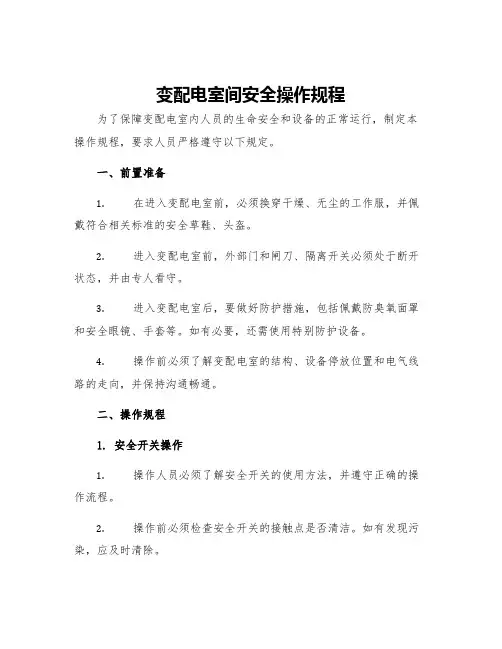 变配电室间安全操作规程

为了保障变配电室内人员的生命安全和设备的正常运行，制定本操作规程，要求人员严格遵守以下规定。

一、前置准备

1. 在进入变配电室前，必须换穿干燥、无尘的工作服，并佩戴符合相关标准的安全草鞋、头盔。

2. 进入变配电室前，外部门和闸刀、隔离开关必须处于断开状态，并由专人看守。

3. 进入变配电室后，要做好防护措施，包括佩戴防臭氧面罩和安全眼镜、手套等。如有必要，还需使用特别防护设备。

4. 操作前必须了解变配电室的结构、设备停放位置和电气线路的走向，并保持沟通畅通。

二、操作规程

1. 安全开关操作

1. 操作人员必须了解安全开关的使用方法，并遵守正确的操作流程。

2. 操作前必须检查安全开关的接触点是否清洁。如有发现污染，应及时清除。